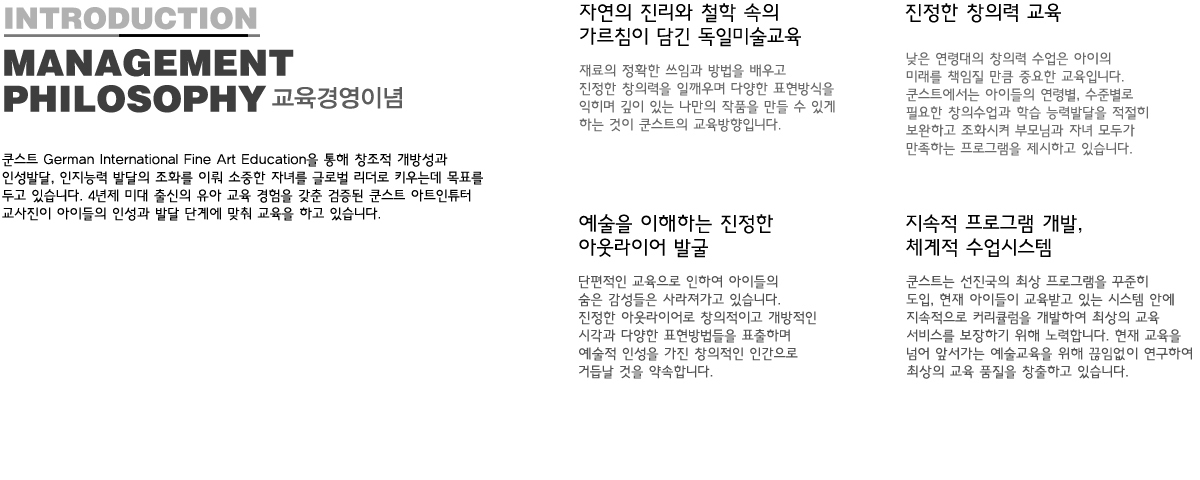 INTRODUCTION

MANAGEMENT PHILOSOPHY 교육경영이념

쿤스트 German International Fine Art Education을 통해 창조적 개방성과 인성발달, 인지능력 발달의 조화를 이뤄 소중한 자녀를 글로벌 리더로 키우는데 목표를 두고 있습니다. 4년제 미대 출신의 유아 교육 경험을 갖춘 검증된 쿤스트 아트인튜터 교사진이 아이들의 인성과 발달 단계에 맞춰 교육을 하고 있습니다.

자연의 진리와 철학 속의
가르침이 담긴 독일미술교육

재료의 정확한 쓰임과 방법을 배우고 진정한 창의력을 일깨우며 다양한 표현방식을 익히며 깊이 있는 나만의 작품을 만들 수 있게 하는 것이 쿤스트의 교육방향입니다.

예술을 이해하는 진정한
아웃라이어 발굴

단편적인 교육으로 인하여 아이들의 숨은 감성들은 사라져가고 있습니다. 진정한 아웃라이어로 창의적이고 개방적인 시각과 다양한 표현방법들을 표출하며 예술적 인성을 가진 창의적인 인간으로 거듭날 것을 약속합니다.

진정한 창의력 교육

낮은 연령대의 창의력 수업은 아이의 미래를 책임질 만큼 중요한 교육입니다. 쿤스트에서는 아이들의 연령별, 수준별로 필요한 창의수업과 학습 능력발달을 적절히 보완하고 조화시켜 부모님과 자녀 모두가 만족하는 프로그램을 제시하고 있습니다.

지속적 프로그램 개발,
체계적 수업시스템

쿤스트는 선진국의 최상 프로그램을 꾸준히 도입, 현재 아이들이 교육받고 있는 시스템 안에 지속적으로 커리큘럼을 개발하여 최상의 교육 서비스를 보장하기 위해 노력합니다. 현재 교육을 넘어 앞서가는 예술교육을 위해 끊임없이 연구하여 최상의 교육 품질을 창출하고 있습니다.